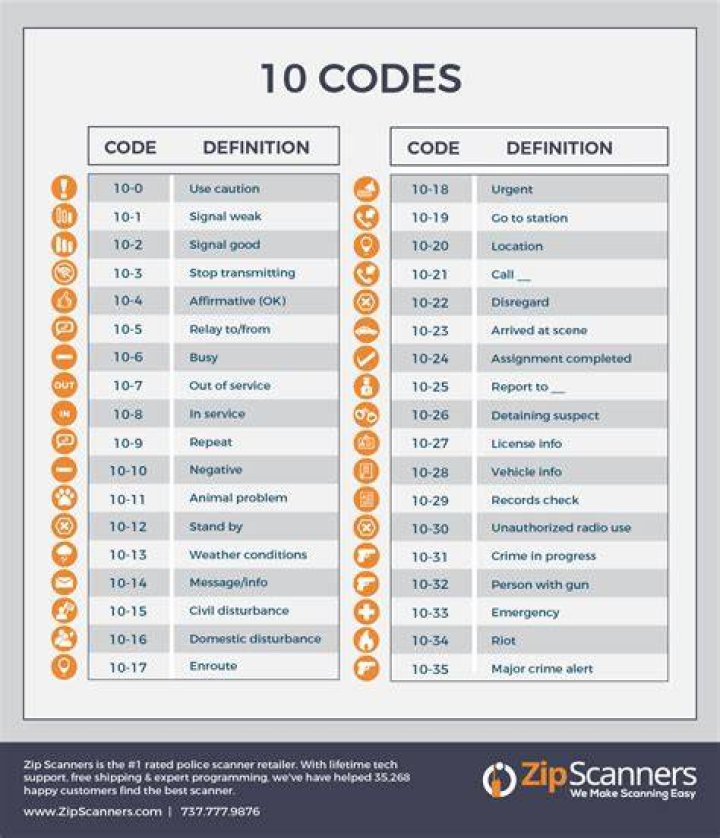 10 CODES

| CODE | DEFINITION |
|---|---|
| 10-0 | Use caution |
| 10-1 | Signal weak |
| 10-2 | Signal good |
| 10-3 | Stop transmitting |
| 10-4 | Affirmative (OK) |
| 10-5 | Relay to/from |
| 10-6 | Busy |
| 10-7 | Out of service |
| 10-8 | In service |
| 10-9 | Repeat |
| 10-10 | Negative |
| 10-11 | Animal problem |
| 10-12 | Stand by |
| 10-13 | Weather conditions |
| 10-14 | Message/info |
| 10-15 | Civil disturbance |
| 10-16 | Domestic disturbance |
| 10-17 | Enroute |

| CODE | DEFINITION |
|---|---|
| 10-18 | Urgent |
| 10-19 | Go to station |
| 10-20 | Location |
| 10-21 | Call __ |
| 10-22 | Disregard |
| 10-23 | Arrived at scene |
| 10-24 | Assignment completed |
| 10-25 | Report to __ |
| 10-26 | Detaining suspect |
| 10-27 | License info |
| 10-28 | Vehicle info |
| 10-29 | Records check |
| 10-30 | Unauthorized radio use |
| 10-31 | Crime in progress |
| 10-32 | Person with gun |
| 10-33 | Emergency |
| 10-34 | Riot |
| 10-35 | Major crime alert |

OUT
IN

Zip Scanners is the #1 rated police scanner retailer. With lifetime tech support, free shipping & expert programming, we've have helped 35,268 happy customers find the best scanner.

www.ZipScanners.com | 737.777.9876

ZipScanners
We Make Scanning Easy